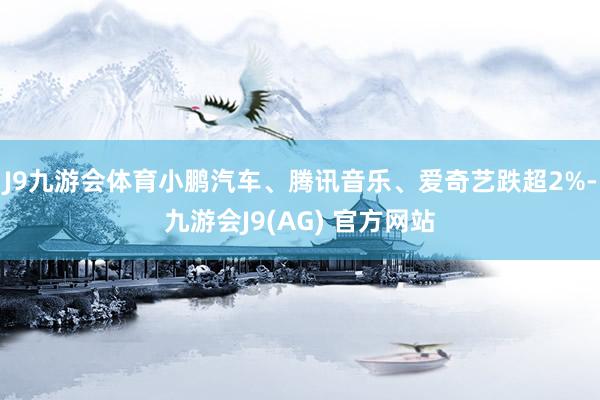 J9九游会体育小鹏汽车、腾讯音乐、爱奇艺跌超2%-九游会J9(AG) 官方网站